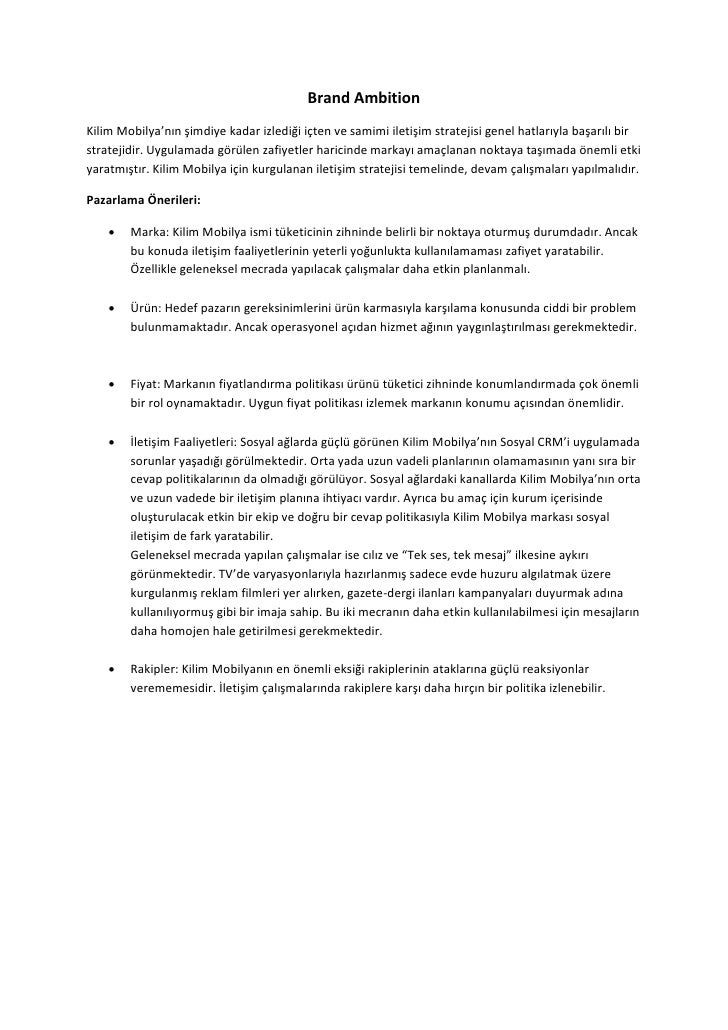 Brand Ambition

Kilim Mobilya'nın şimdiye kadar izlediği içten ve samimi iletişim stratejisi genel hatlarıyla başarılı bir stratejidir. Uygulamada görülen zafiyetler haricinde markayı amaçlanan noktaya taşımada önemli etki yaratmıştır. Kilim Mobilya için kurgulanan iletişim stratejisi temelinde, devam çalışmaları yapılmalıdır.

Pazarlama Önerileri:

• Marka: Kilim Mobilya ismi tüketicinin zihninde belirli bir noktaya oturmuş durumdadır. Ancak bu konuda iletişim faaliyetlerinin yeterli yoğunlukta kullanılamaması zafiyet yaratabilir. Özellikle geleneksel mecrada yapılacak çalışmalar daha etkin planlanmalı.

• Ürün: Hedef pazarın gereksinimlerini ürün karmasıyla karşılama konusunda ciddi bir problem bulunmamaktadır. Ancak operasyonel açıdan hizmet ağının yaygınlaştırılması gerekmektedir.

• Fiyat: Markanın fiyatlandırma politikası ürünü tüketici zihninde konumlandırmada çok önemli bir rol oynamaktadır. Uygun fiyat politikası izlemek markanın konumu açısından önemlidir.

• İletişim Faaliyetleri: Sosyal ağlarda güçlü görünen Kilim Mobilya'nın Sosyal CRM'i uygulamada sorunlar yaşadığı görülmektedir. Orta yada uzun vadeli planlarının olamamasının yanı sıra bir cevap politikalarının da olmadığı görülüyor. Sosyal ağlardaki kanallarda Kilim Mobilya'nın orta ve uzun vadede bir iletişim planına ihtiyacı vardır. Ayrıca bu amaç için kurum içerisinde oluşturulacak etkin bir ekip ve doğru bir cevap politikasıyla Kilim Mobilya markası sosyal iletişim de fark yaratabilir.
Geleneksel mecrada yapılan çalışmalar ise cılız ve "Tek ses, tek mesaj" ilkesine aykırı görünmektedir. TV'de varyasyonlarıyla hazırlanmış sadece evde huzuru algılatmak üzere kurgulanmış reklam filmleri yer alırken, gazete-dergi ilanları kampanyaları duyurmak adına kullanılıyormuş gibi bir imaja sahip. Bu iki mecranın daha etkin kullanılabilmesi için mesajların daha homojen hale getirilmesi gerekmektedir.

• Rakipler: Kilim Mobilyanın en önemli eksiği rakiplerinin ataklarına güçlü reaksiyonlar verememesidir. İletişim çalışmalarında rakiplere karşı daha hırçın bir politika izlenebilir.